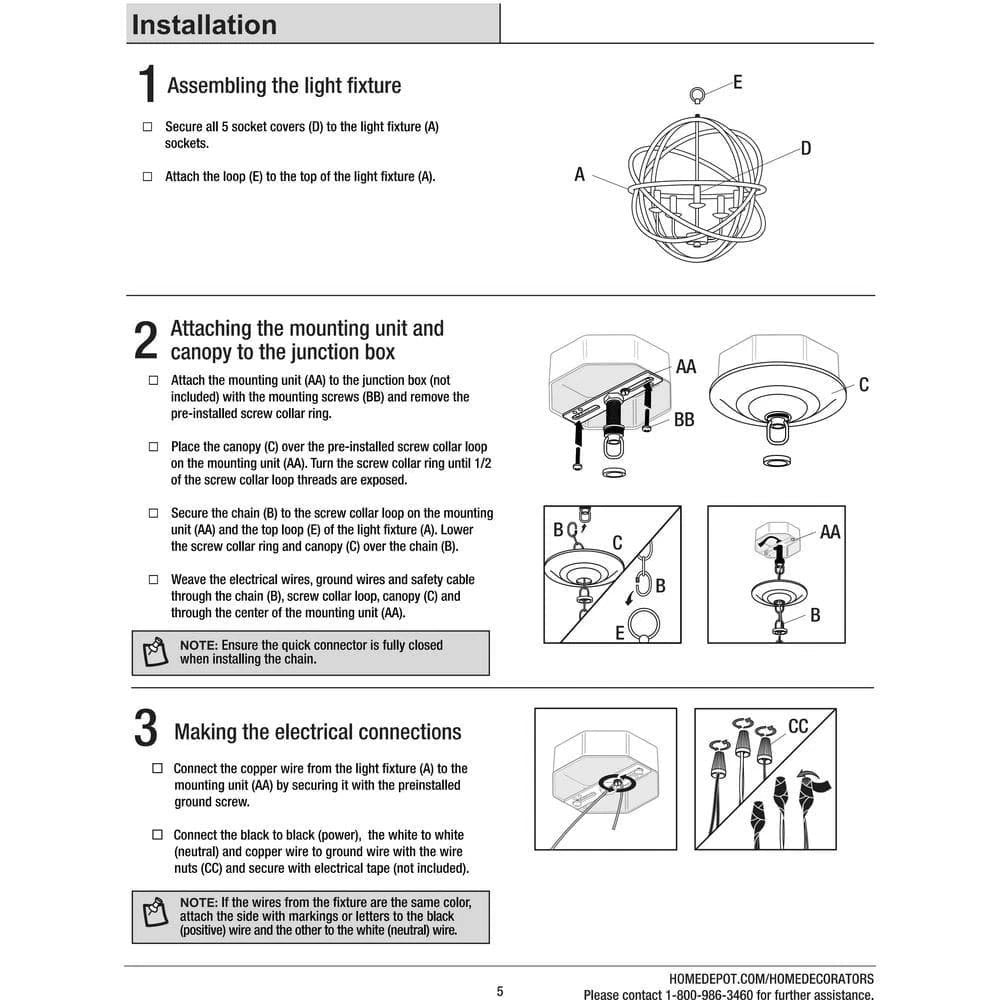 Installation

1 Assembling the light fixture

☐ Secure all 5 socket covers (D) to the light fixture (A) sockets.

☐ Attach the loop (E) to the top of the light fixture (A).

E
D
A

2 Attaching the mounting unit and canopy to the junction box

☐ Attach the mounting unit (AA) to the junction box (not included) with the mounting screws (BB) and remove the pre-installed screw collar ring.

☐ Place the canopy (C) over the pre-installed screw collar loop on the mounting unit (AA). Turn the screw collar ring until 1/2 of the screw collar loop threads are exposed.

☐ Secure the chain (B) to the screw collar loop on the mounting unit (AA) and the top loop (E) of the light fixture (A). Lower the screw collar ring and canopy (C) over the chain (B).

☐ Weave the electrical wires, ground wires and safety cable through the chain (B), screw collar loop, canopy (C) and through the center of the mounting unit (AA).

NOTE: Ensure the quick connector is fully closed when installing the chain.

AA
BB
C
B
C
B
E
AA
B

3 Making the electrical connections

☐ Connect the copper wire from the light fixture (A) to the mounting unit (AA) by securing it with the preinstalled ground screw.

☐ Connect the black to black (power), the white to white (neutral) and copper wire to ground wire with the wire nuts (CC) and secure with electrical tape (not included).

NOTE: If the wires from the fixture are the same color, attach the side with markings or letters to the black (positive) wire and the other to the white (neutral) wire.

CC

5

HOMEDEPOT.COM/HOMEDECORATORS
Please contact 1-800-986-3460 for further assistance.